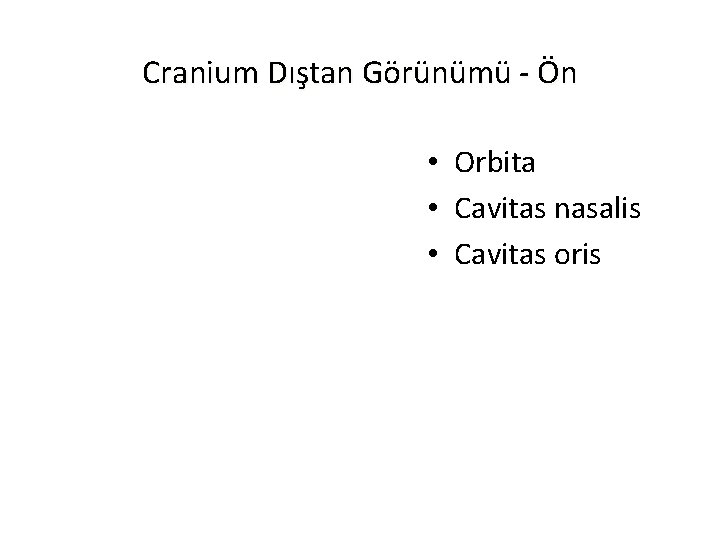 Cranium Dıştan Görünümü - Ön

• Orbita
• Cavitas nasalis
• Cavitas oris